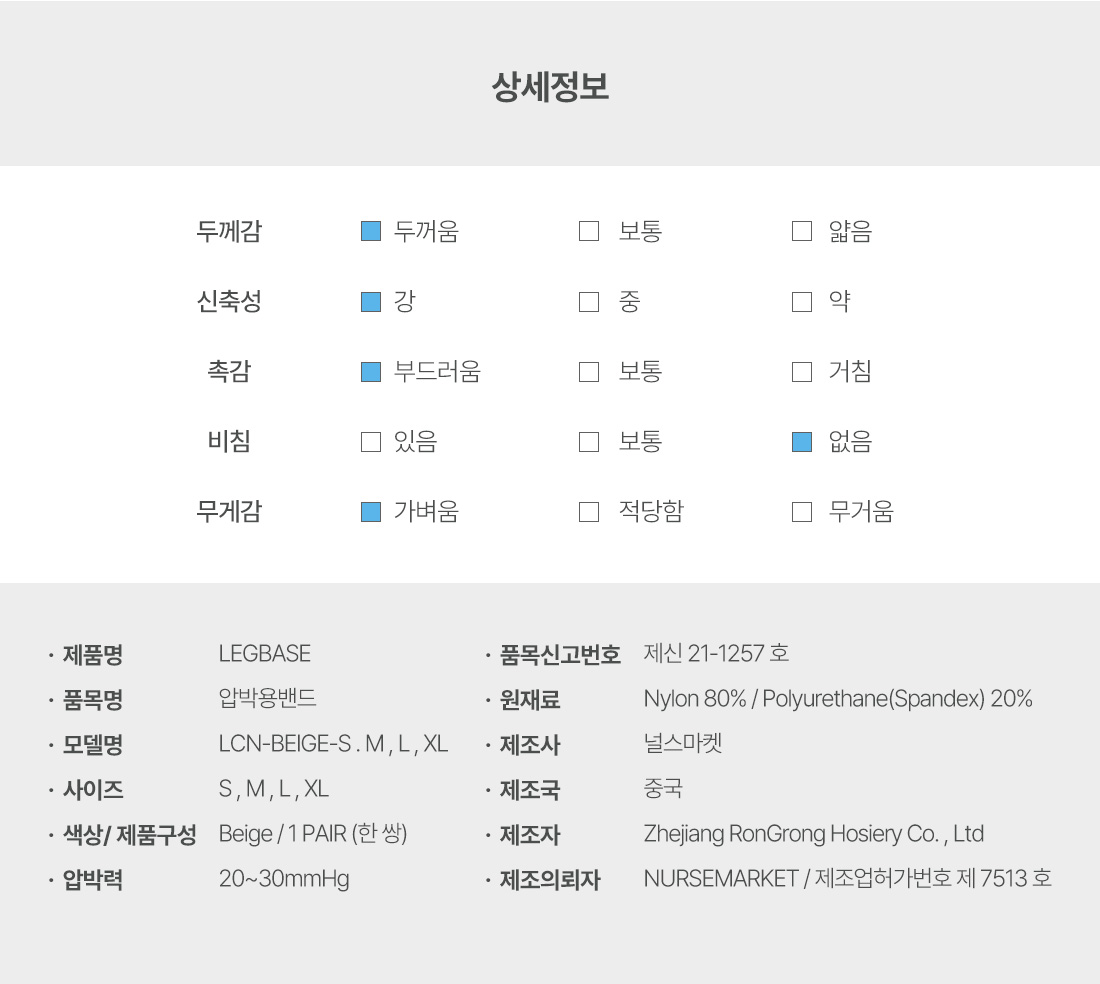 상세정보

두께감 ☑ 두꺼움 ☐ 보통 ☐ 얇음
신축성 ☑ 강 ☐ 중 ☐ 약
촉감 ☑ 부드러움 ☐ 보통 ☐ 거침
비침 ☐ 있음 ☐ 보통 ☑ 없음
무게감 ☑ 가벼움 ☐ 적당함 ☐ 무거움

· 제품명 LEGBASE
· 품목명 압박용밴드
· 모델명 LCN-BEIGE-S . M , L , XL
· 사이즈 S , M , L , XL
· 색상/ 제품구성 Beige / 1 PAIR (한 쌍)
· 압박력 20~30mmHg

· 품목신고번호 제신 21-1257 호
· 원재료 Nylon 80% / Polyurethane(Spandex) 20%
· 제조사 널스마켓
· 제조국 중국
· 제조자 Zhejiang RonGrong Hosiery Co. , Ltd
· 제조의뢰자 NURSEMARKET / 제조업허가번호 제 7513 호